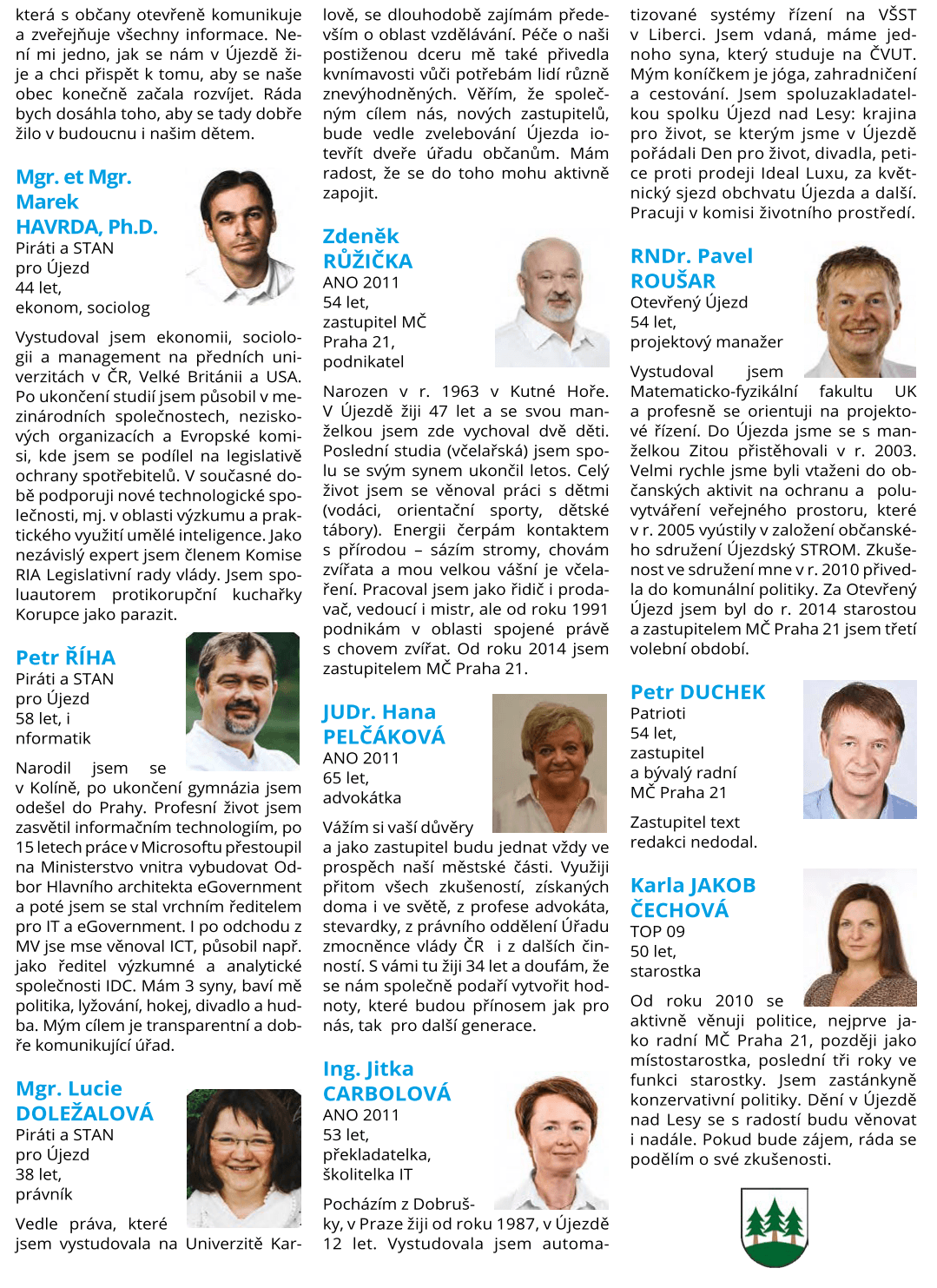 která s občany otevřeně komunikuje a zveřejňuje všechny informace. Není mi jedno, jak se nám v Újezdě žije a chci přispět k tomu, aby se naše obec konečně začala rozvíjet. Ráda bych dosáhla toho, aby se tady dobře žilo v budoucnu i našim dětem.

Mgr. et Mgr. Marek HAVRDA, Ph.D.
Piráti a STAN pro Újezd
44 let,
ekonom, sociolog

Vystudoval jsem ekonomii, sociologii a management na předních univerzitách v ČR, Velké Británii a USA. Po ukončení studií jsem působil v mezinárodních společnostech, neziskových organizacích a Evropské komisi, kde jsem se podílel na legislativě ochrany spotřebitelů. V současné době podporuji nové technologické společnosti, mj. v oblasti výzkumu a praktického využití umělé inteligence. Jako nezávislý expert jsem členem Komise RIA Legislativní rady vlády. Jsem spoluautorem protikorupční kuchařky Korupce jako parazit.

Petr ŘÍHA
Piráti a STAN pro Újezd
58 let, i nformatik

Narodil jsem se v Kolíně, po ukončení gymnázia jsem odešel do Prahy. Profesní život jsem zasvětil informačním technologiím, po 15 letech práce v Microsoftu přestoupil na Ministerstvo vnitra vybudovat Odbor Hlavního architekta eGovernment a poté jsem se stal vrchním ředitelem pro IT a eGovernment. I po odchodu z MV jse mse věnoval ICT, působil např. jako ředitel výzkumné a analytické společnosti IDC. Mám 3 syny, baví mě politika, lyžování, hokej, divadlo a hudba. Mým cílem je transparentní a dobře komunikující úřad.

Mgr. Lucie DOLEŽALOVÁ
Piráti a STAN pro Újezd
38 let,
právník

Vedle práva, které jsem vystudovala na Univerzitě Karlově, se dlouhodobě zajímám především o oblast vzdělávání. Péče o naši postiženou dceru mě také přivedla kvnímavosti vůči potřebám lidí různě znevýhodněných. Věřím, že společným cílem nás, nových zastupitelů, bude vedle zvelebování Újezda iotevřít dveře úřadu občanům. Mám radost, že se do toho mohu aktivně zapojit.

Zdeněk RŮŽIČKA
ANO 2011
54 let,
zastupitel MČ Praha 21,
podnikatel

Narozen v r. 1963 v Kutné Hoře. V Újezdě žiji 47 let a se svou manželkou jsem zde vychoval dvě děti. Poslední studia (včelařská) jsem spolu se svým synem ukončil letos. Celý život jsem se věnoval práci s dětmi (vodáci, orientační sporty, dětské tábory). Energii čerpám kontaktem s přírodou – sázím stromy, chovám zvířata a mou velkou vášní je včelaření. Pracoval jsem jako řidič i prodavač, vedoucí i mistr, ale od roku 1991 podnikám v oblasti spojené právě s chovem zvířat. Od roku 2014 jsem zastupitelem MČ Praha 21.

JUDr. Hana PELČÁKOVÁ
ANO 2011
65 let,
advokátka

Vážím si vaší důvěry a jako zastupitel budu jednat vždy ve prospěch naší městské části. Využiji přitom všech zkušeností, získaných doma i ve světě, z profese advokáta, stevardky, z právního oddělení Úřadu zmocněnce vlády ČR i z dalších činností. S vámi tu žiji 34 let a doufám, že se nám společně podaří vytvořit hodnoty, které budou přínosem jak pro nás, tak pro další generace.

Ing. Jitka CARBOLOVÁ
ANO 2011
53 let,
překladatelka,
školitelka IT

Pocházím z Dobrušky, v Praze žiji od roku 1987, v Újezdě 12 let. Vystudovala jsem automatizované systémy řízení na VŠST v Liberci. Jsem vdaná, máme jednoho syna, který studuje na ČVUT. Mým koníčkem je jóga, zahradničení a cestování. Jsem spoluzakladatelkou spolku Újezd nad Lesy: krajina pro život, se kterým jsme v Újezdě pořádali Den pro život, divadla, petice proti prodeji Ideal Luxu, za květnický sjezd obchvatu Újezda a další. Pracuji v komisi životního prostředí.

RNDr. Pavel ROUŠAR
Otevřený Újezd
54 let,
projektový manažer

Vystudoval jsem Matematicko-fyzikální fakultu UK a profesně se orientuji na projektové řízení. Do Újezda jsme se s manželkou Zitou přistěhovali v r. 2003. Velmi rychle jsme byli vtaženi do občanských aktivit na ochranu a poluvytváření veřejného prostoru, které v r. 2005 vyústily v založení občanského sdružení Újezdský STROM. Zkušenost ve sdružení mne v r. 2010 přivedla do komunální politiky. Za Otevřený Újezd jsem byl do r. 2014 starostou a zastupitelem MČ Praha 21 jsem třetí volební období.

Petr DUCHEK
Patrioti
54 let,
zastupitel a bývalý radní MČ Praha 21

Zastupitel text redakci nedodal.

Karla JAKOB ČECHOVÁ
TOP 09
50 let,
starostka

Od roku 2010 se aktivně věnuji politice, nejprve jako radní MČ Praha 21, později jako místostarostka, poslední tři roky ve funkci starostky. Jsem zastánkyně konzervativní politiky. Dění v Újezdě nad Lesy se s radostí budu věnovat i nadále. Pokud bude zájem, ráda se podělím o své zkušenosti.